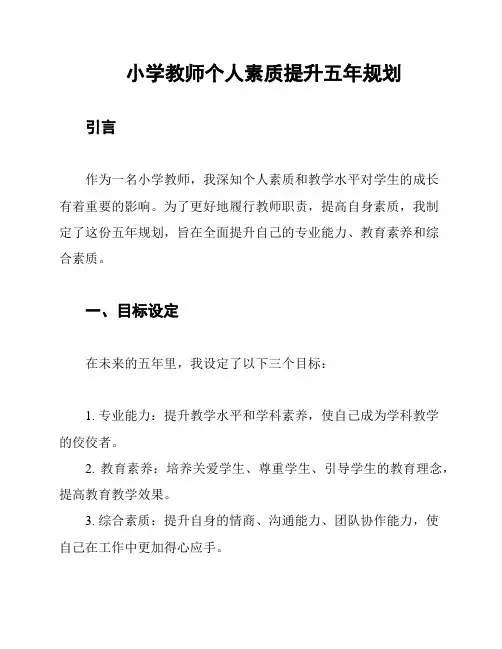 小学教师个人素质提升五年规划

引言

作为一名小学教师，我深知个人素质和教学水平对学生的成长有着重要的影响。为了更好地履行教师职责，提高自身素质，我制定了这份五年规划，旨在全面提升自己的专业能力、教育素养和综合素质。

一、目标设定

在未来的五年里，我设定了以下三个目标：

1. 专业能力：提升教学水平和学科素养，使自己成为学科教学的佼佼者。

2. 教育素养：培养关爱学生、尊重学生、引导学生的教育理念，提高教育教学效果。

3. 综合素质：提升自身的情商、沟通能力、团队协作能力，使自己在工作中更加得心应手。